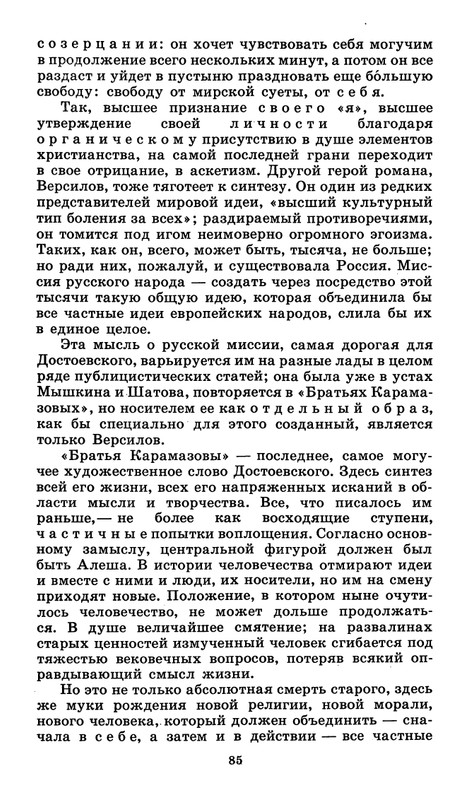 созерцании: он хочет чувствовать себя могучим в продолжение всего нескольких минут, а потом он все раздаст и уйдет в пустыню праздновать еще бо́льшую свободу: свободу от мирской суеты, от себя.

Так, высшее признание своего «я», высшее утверждение своей личности благодаря органическому присутствию в душе элементов христианства, на самой последней грани переходит в свое отрицание, в аскетизм. Другой герой романа, Версилов, тоже тяготеет к синтезу. Он один из редких представителей мировой идеи, «высший культурный тип боления за всех»; раздираемый противоречиями, он томится под игом неимоверно огромного эгоизма. Таких, как он, всего, может быть, тысяча, не больше; но ради них, пожалуй, и существовала Россия. Миссия русского народа — создать через посредство этой тысячи такую общую идею, которая объединила бы все частные идеи европейских народов, слила бы их в единое целое.

Эта мысль о русской миссии, самая дорогая для Достоевского, варьируется им на разные лады в целом ряде публицистических статей; она была уже в устах Мышкина и Шатова, повторяется в «Братьях Карамазовых», но носителем ее как отдельный образ, как бы специально для этого созданный, является только Версилов.

«Братья Карамазовы» — последнее, самое могучее художественное слово Достоевского. Здесь синтез всей его жизни, всех его напряженных исканий в области мысли и творчества. Все, что писалось им раньше,— не более как восходящие ступени, частичные попытки воплощения. Согласно основному замыслу, центральной фигурой должен был быть Алеша. В истории человечества отмирают идеи и вместе с ними и люди, их носители, но им на смену приходят новые. Положение, в котором ныне очутилось человечество, не может дольше продолжаться. В душе величайшее смятение; на развалинах старых ценностей измученный человек сгибается под тяжестью вековечных вопросов, потеряв всякий оправдывающий смысл жизни.

Но это не только абсолютная смерть старого, здесь же муки рождения новой религии, новой морали, нового человека, который должен объединить — сначала в себе, а затем и в действии — все частные

85